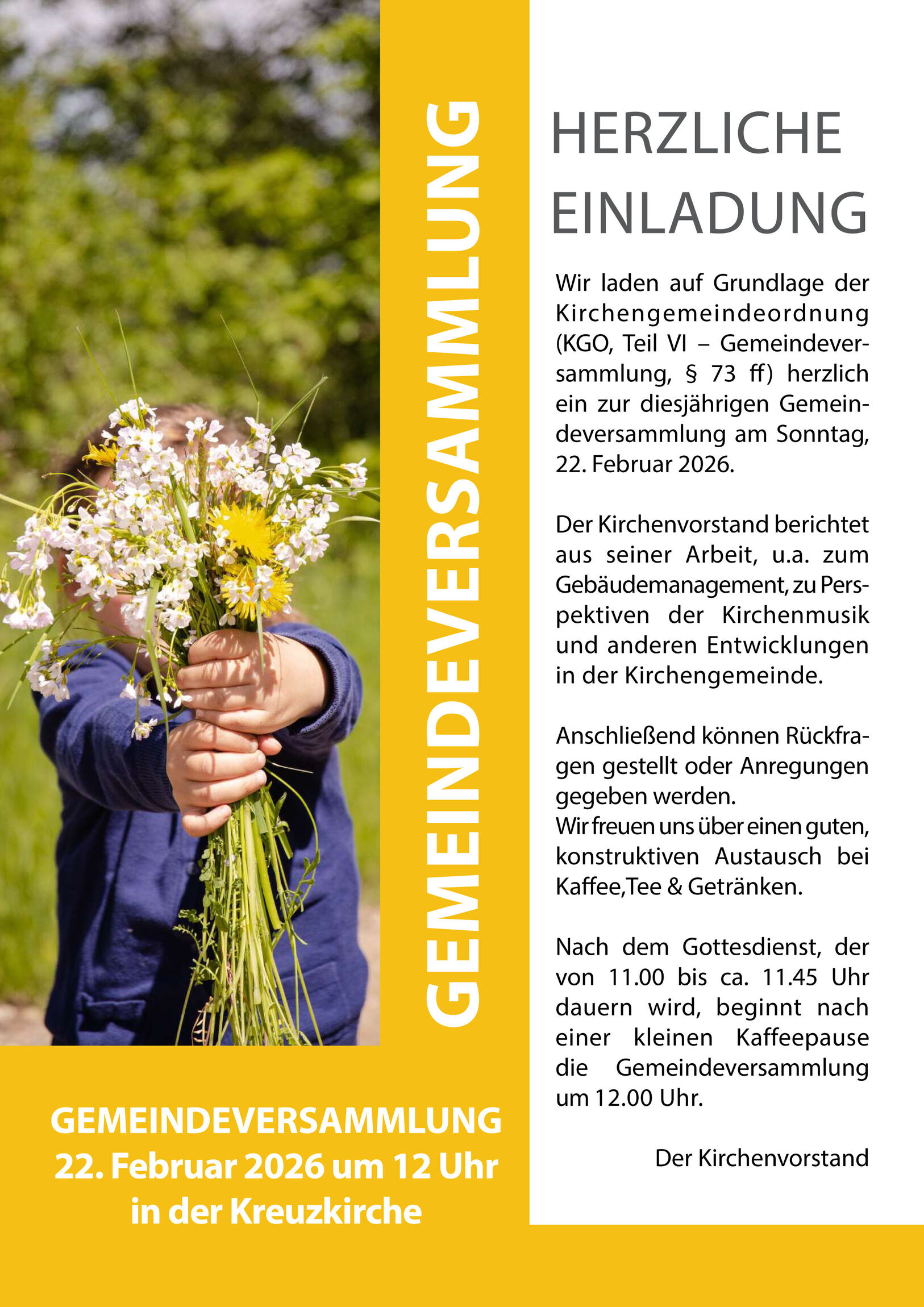 GEMEINDEVERSAMMLUNG

HERZLICHE EINLADUNG

Wir laden auf Grundlage der Kirchengemeindeordnung (KGO, Teil VI – Gemeindeversammlung, § 73 ff) herzlich ein zur diesjährigen Gemeindeversammlung am Sonntag, 22. Februar 2026.

Der Kirchenvorstand berichtet aus seiner Arbeit, u.a. zum Gebäudemanagement, zu Perspektiven der Kirchenmusik und anderen Entwicklungen in der Kirchengemeinde.

Anschließend können Rückfragen gestellt oder Anregungen gegeben werden.
Wir freuen uns über einen guten, konstruktiven Austausch bei Kaffee,Tee & Getränken.

Nach dem Gottesdienst, der von 11.00 bis ca. 11.45 Uhr dauern wird, beginnt nach einer kleinen Kaffeepause die Gemeindeversammlung um 12.00 Uhr.

Der Kirchenvorstand

GEMEINDEVERSAMMLUNG
22. Februar 2026 um 12 Uhr
in der Kreuzkirche